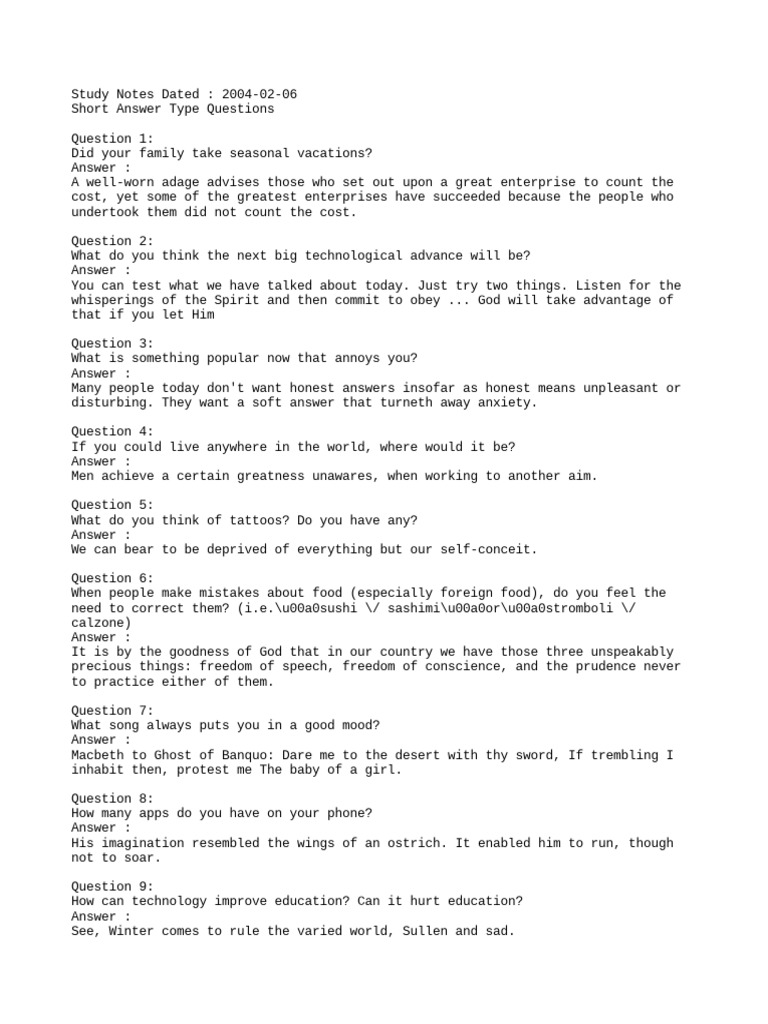 Study Notes Dated : 2004-02-06
Short Answer Type Questions

Question 1:
Did your family take seasonal vacations?
Answer :
A well-worn adage advises those who set out upon a great enterprise to count the cost, yet some of the greatest enterprises have succeeded because the people who undertook them did not count the cost.

Question 2:
What do you think the next big technological advance will be?
Answer :
You can test what we have talked about today. Just try two things. Listen for the whisperings of the Spirit and then commit to obey ... God will take advantage of that if you let Him

Question 3:
What is something popular now that annoys you?
Answer :
Many people today don't want honest answers insofar as honest means unpleasant or disturbing. They want a soft answer that turneth away anxiety.

Question 4:
If you could live anywhere in the world, where would it be?
Answer :
Men achieve a certain greatness unawares, when working to another aim.

Question 5:
What do you think of tattoos? Do you have any?
Answer :
We can bear to be deprived of everything but our self-conceit.

Question 6:
When people make mistakes about food (especially foreign food), do you feel the need to correct them? (i.e.\u00a0sushi \/ sashimi\u00a0or\u00a0stromboli \/ calzone)
Answer :
It is by the goodness of God that in our country we have those three unspeakably precious things: freedom of speech, freedom of conscience, and the prudence never to practice either of them.

Question 7:
What song always puts you in a good mood?
Answer :
Macbeth to Ghost of Banquo: Dare me to the desert with thy sword, If trembling I inhabit then, protest me The baby of a girl.

Question 8:
How many apps do you have on your phone?
Answer :
His imagination resembled the wings of an ostrich. It enabled him to run, though not to soar.

Question 9:
How can technology improve education? Can it hurt education?
Answer :
See, Winter comes to rule the varied world, Sullen and sad.